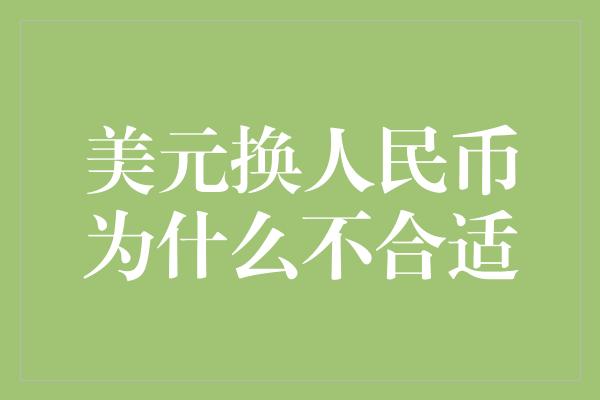 美元换人民币
为什么不合适